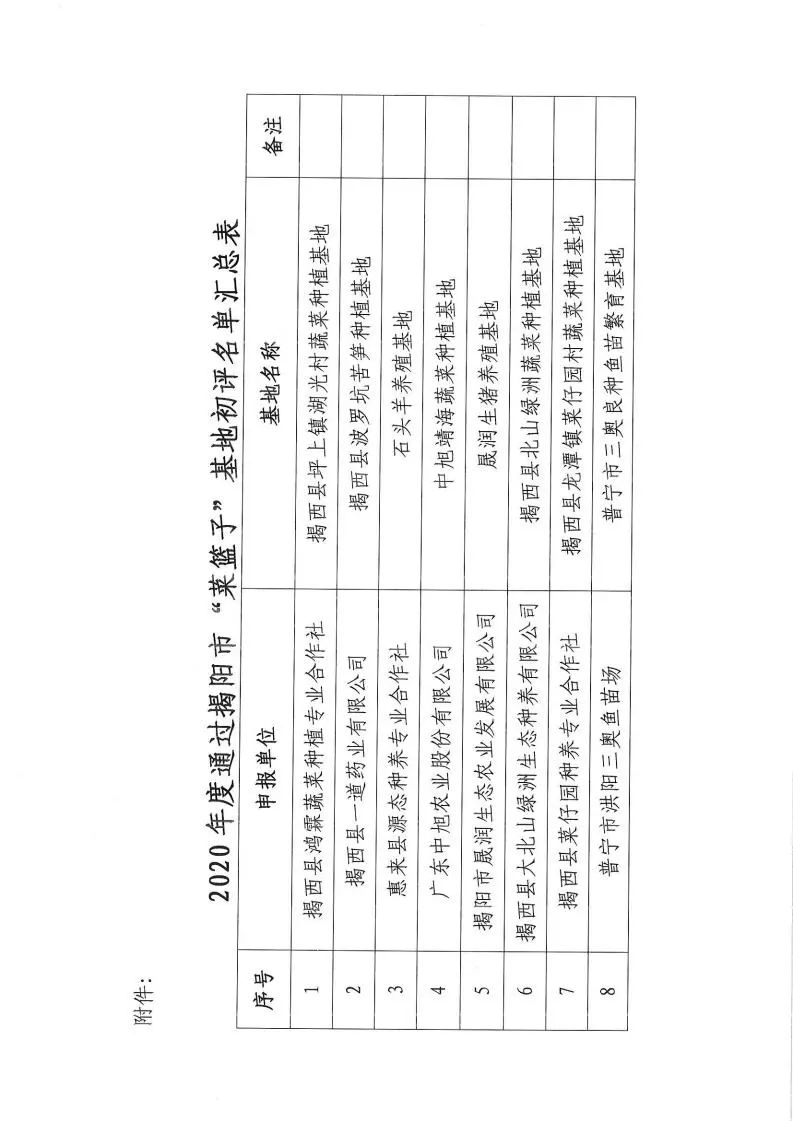 附件：

2020年度通过揭阳市“菜篮子”基地初评名单汇总表

| 序号 | 申报单位 | 基地名称 | 备注 |
|---|---|---|---|
| 1 | 揭西县鸿霖蔬菜种植专业合作社 | 揭西县坪上镇湖光村蔬菜种植基地 | |
| 2 | 揭西县一道药业有限公司 | 揭西县波罗坑苦笋种植基地 | |
| 3 | 惠来县源态种养专业合作社 | 石头羊养殖基地 | |
| 4 | 广东中旭农业股份有限公司 | 中旭靖海蔬菜种植基地 | |
| 5 | 揭阳市晟润生态农业发展有限公司 | 晟润生猪养殖基地 | |
| 6 | 揭西县大北山绿洲生态种养有限公司 | 揭西县北山绿洲蔬菜种植基地 | |
| 7 | 揭西县菜仔园种养专业合作社 | 揭西县龙潭镇菜仔园村蔬菜种植基地 | |
| 8 | 普宁市洪阳三奥鱼苗场 | 普宁市三奥良种鱼苗繁育基地 | |